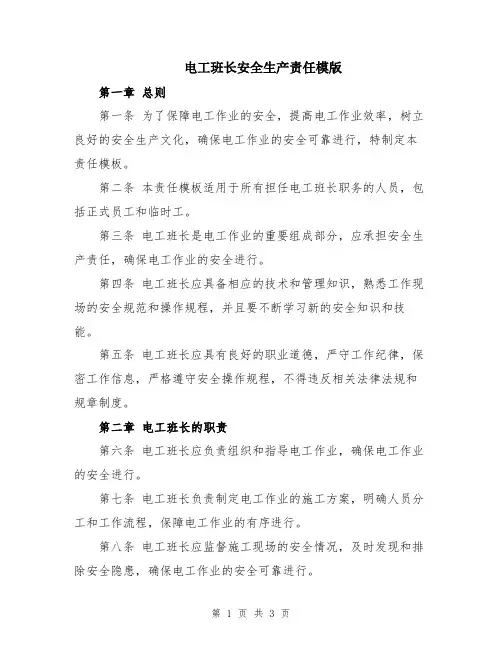 电工班长安全生产责任模版

第一章 总则

第一条 为了保障电工作业的安全，提高电工作业效率，树立良好的安全生产文化，确保电工作业的安全可靠进行，特制定本责任模板。

第二条 本责任模板适用于所有担任电工班长职务的人员，包括正式员工和临时工。

第三条 电工班长是电工作业的重要组成部分，应承担安全生产责任，确保电工作业的安全进行。

第四条 电工班长应具备相应的技术和管理知识，熟悉工作现场的安全规范和操作规程，并且要不断学习新的安全知识和技能。

第五条 电工班长应具有良好的职业道德，严守工作纪律，保密工作信息，严格遵守安全操作规程，不得违反相关法律法规和规章制度。

第二章 电工班长的职责

第六条 电工班长应负责组织和指导电工作业，确保电工作业的安全进行。

第七条 电工班长负责制定电工作业的施工方案，明确人员分工和工作流程，保障电工作业的有序进行。

第八条 电工班长应监督施工现场的安全情况，及时发现和排除安全隐患，确保电工作业的安全可靠进行。

第 1 页 共 3 页